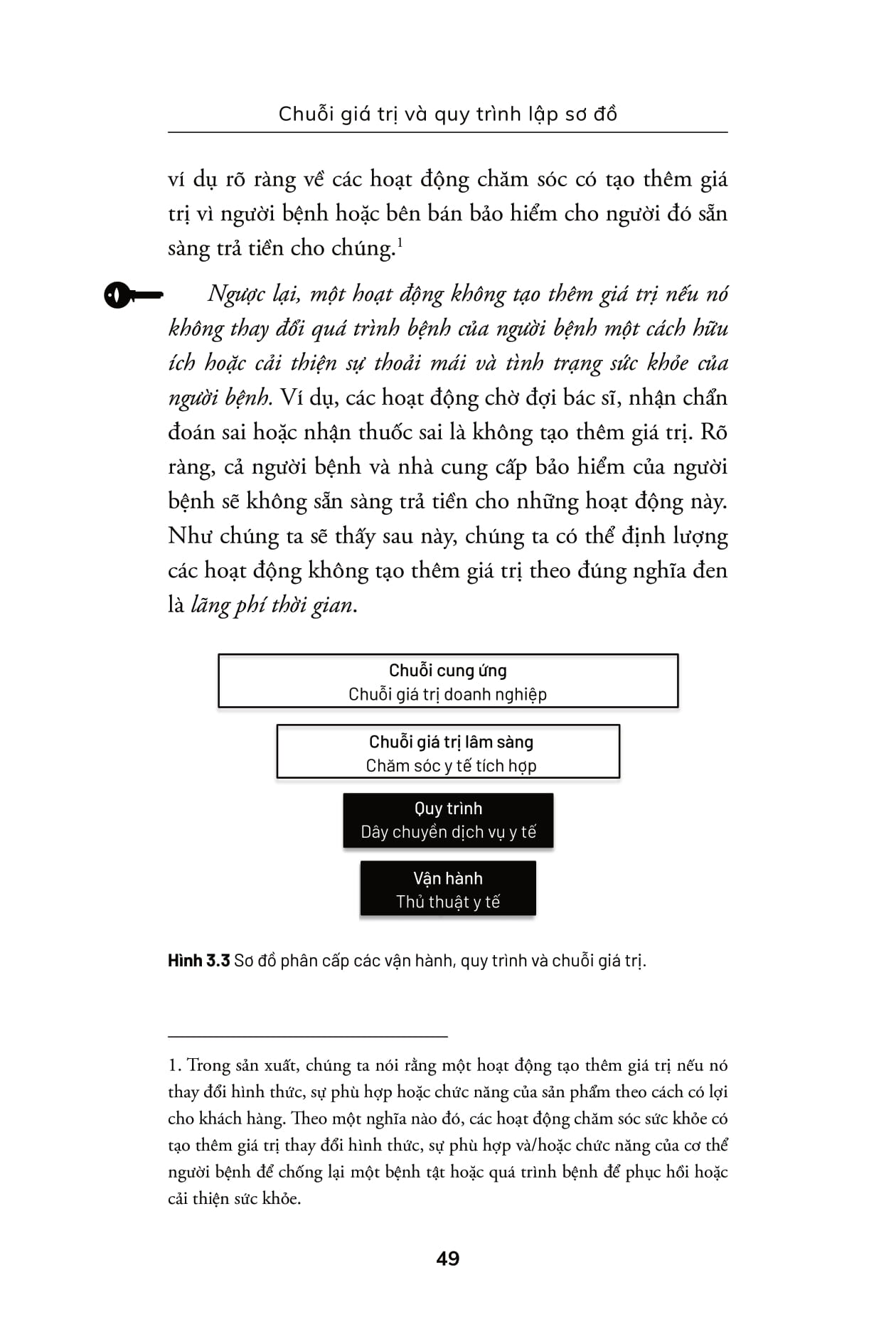 Chuỗi giá trị và quy trình lập sơ đồ

ví dụ rõ ràng về các hoạt động chăm sóc có tạo thêm giá trị vì người bệnh hoặc bên bán bảo hiểm cho người đó sẵn sàng trả tiền cho chúng.$^1$

Ngược lại, một hoạt động không tạo thêm giá trị nếu nó không thay đổi quá trình bệnh của người bệnh một cách hữu ích hoặc cải thiện sự thoải mái và tình trạng sức khỏe của người bệnh. Ví dụ, các hoạt động chờ đợi bác sĩ, nhận chẩn đoán sai hoặc nhận thuốc sai là không tạo thêm giá trị. Rõ ràng, cả người bệnh và nhà cung cấp bảo hiểm của người bệnh sẽ không sẵn sàng trả tiền cho những hoạt động này. Như chúng ta sẽ thấy sau này, chúng ta có thể định lượng các hoạt động không tạo thêm giá trị theo đúng nghĩa đen là lãng phí thời gian.

Chuỗi cung ứng
Chuỗi giá trị doanh nghiệp

Chuỗi giá trị lâm sàng
Chăm sóc y tế tích hợp

Quy trình
Dây chuyền dịch vụ y tế

Vận hành
Thủ thuật y tế

Hình 3.3 Sơ đồ phân cấp các vận hành, quy trình và chuỗi giá trị.

1. Trong sản xuất, chúng ta nói rằng một hoạt động tạo thêm giá trị nếu nó thay đổi hình thức, sự phù hợp hoặc chức năng của sản phẩm theo cách có lợi cho khách hàng. Theo một nghĩa nào đó, các hoạt động chăm sóc sức khỏe có tạo thêm giá trị thay đổi hình thức, sự phù hợp và/hoặc chức năng của cơ thể người bệnh để chống lại một bệnh tật hoặc quá trình bệnh để phục hồi hoặc cải thiện sức khỏe.

49